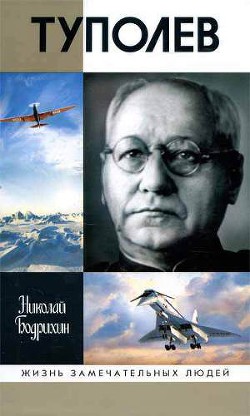 ТУПОЛЕВ

Николай Бодрихин

ЖИЗНЬ ЗАМЕЧАТЕЛЬНЫХ ЛЮДЕЙ